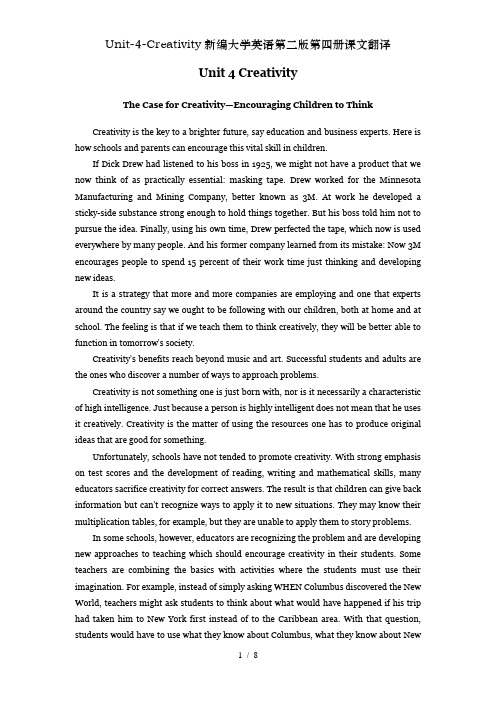 Unit-4-Creativity 新编大学英语第二版第四册课文翻译

Unit 4 Creativity

The Case for Creativity—Encouraging Children to Think

Creativity is the key to a brighter future, say education and business experts. Here is how schools and parents can encourage this vital skill in children.

If Dick Drew had listened to his boss in 1925, we might not have a product that we now think of as practically essential: masking tape. Drew worked for the Minnesota Manufacturing and Mining Company, better known as 3M. At work he developed a sticky-side substance strong enough to hold things together. But his boss told him not to pursue the idea. Finally, using his own time, Drew perfected the tape, which now is used everywhere by many people. And his former company learned from its mistake: Now 3M encourages people to spend 15 percent of their work time just thinking and developing new ideas.

It is a strategy that more and more companies are employing and one that experts around the country say we ought to be following with our children, both at home and at school. The feeling is that if we teach them to think creatively, they will be better able to function in tomorrow's society.

Creativity's benefits reach beyond music and art. Successful students and adults are the ones who discover a number of ways to approach problems.

Creativity is not something one is just born with, nor is it necessarily a characteristic of high intelligence. Just because a person is highly intelligent does not mean that he uses it creatively. Creativity is the matter of using the resources one has to produce original ideas that are good for something.

Unfortunately, schools have not tended to promote creativity. With strong emphasis on test scores and the development of reading, writing and mathematical skills, many educators sacrifice creativity for correct answers. The result is that children can give back information but can't recognize ways to apply it to new situations. They may know their multiplication tables, for example, but they are unable to apply them to story problems.

In some schools, however, educators are recognizing the problem and are developing new approaches to teaching which should encourage creativity in their students. Some teachers are combining the basics with activities where the students must use their imagination. For example, instead of simply asking WHEN Columbus discovered the New World, teachers might ask students to think about what would have happened if his trip had taken him to New York first instead of to the Caribbean area. With that question, students would have to use what they know about Columbus, what they know about New

1 / 8